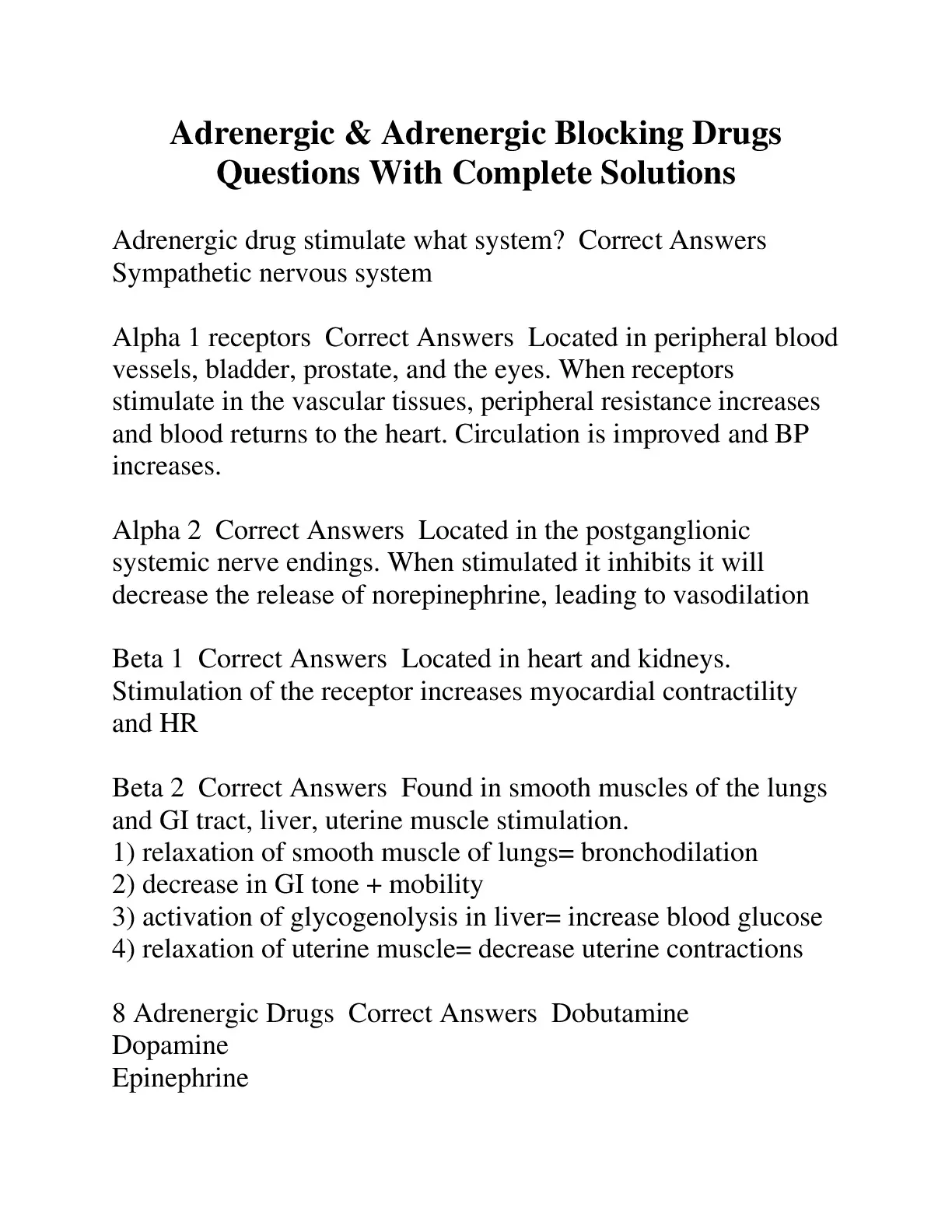 Adrenergic & Adrenergic Blocking Drugs Questions With Complete Solutions

Adrenergic drug stimulate what system? Correct Answers Sympathetic nervous system

Alpha 1 receptors Correct Answers Located in peripheral blood vessels, bladder, prostate, and the eyes. When receptors stimulate in the vascular tissues, peripheral resistance increases and blood returns to the heart. Circulation is improved and BP increases.

Alpha 2 Correct Answers Located in the postganglionic systemic nerve endings. When stimulated it inhibits it will decrease the release of norepinephrine, leading to vasodilation

Beta 1 Correct Answers Located in heart and kidneys. Stimulation of the receptor increases myocardial contractility and HR

Beta 2 Correct Answers Found in smooth muscles of the lungs and GI tract, liver, uterine muscle stimulation.
1) relaxation of smooth muscle of lungs= bronchodilation
2) decrease in GI tone + mobility
3) activation of glycogenolysis in liver= increase blood glucose
4) relaxation of uterine muscle= decrease uterine contractions

8 Adrenergic Drugs Correct Answers Dobutamine
Dopamine
Epinephrine